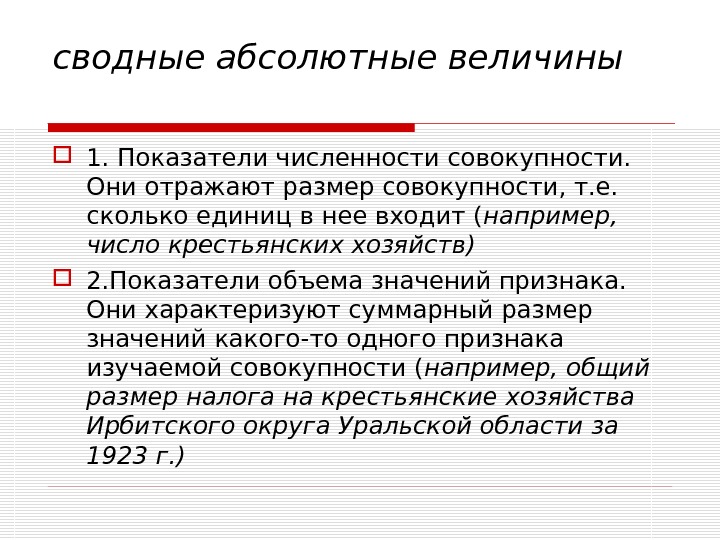 сводные абсолютные величины

1. Показатели численности совокупности. Они отражают размер совокупности, т.е. сколько единиц в нее входит (например, число крестьянских хозяйств)

2.Показатели объема значений признака. Они характеризуют суммарный размер значений какого-то одного признака изучаемой совокупности (например, общий размер налога на крестьянские хозяйства Ирбитского округа Уральской области за 1923 г.)